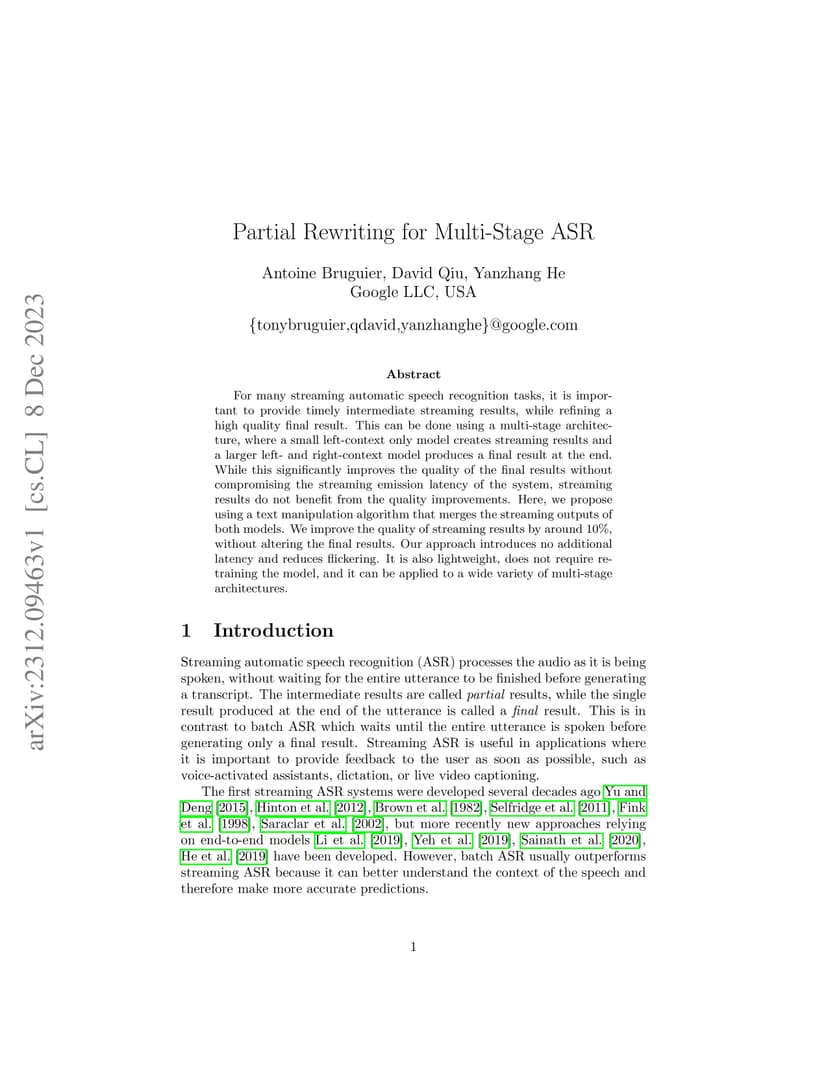 arXiv:2312.09463v1 [cs.CL] 8 Dec 2023

Partial Rewriting for Multi-Stage ASR

Antoine Bruguier, David Qiu, Yanzhang He
Google LLC, USA

{tonybruguier,qdavid,yanzhanghe}@google.com

Abstract

For many streaming automatic speech recognition tasks, it is important to provide timely intermediate streaming results, while refining a high quality final result. This can be done using a multi-stage architecture, where a small left-context only model creates streaming results and a larger left- and right-context model produces a final result at the end. While this significantly improves the quality of the final results without compromising the streaming emission latency of the system, streaming results do not benefit from the quality improvements. Here, we propose using a text manipulation algorithm that merges the streaming outputs of both models. We improve the quality of streaming results by around 10%, without altering the final results. Our approach introduces no additional latency and reduces flickering. It is also lightweight, does not require retraining the model, and it can be applied to a wide variety of multi-stage architectures.

1 Introduction

Streaming automatic speech recognition (ASR) processes the audio as it is being spoken, without waiting for the entire utterance to be finished before generating a transcript. The intermediate results are called partial results, while the single result produced at the end of the utterance is called a final result. This is in contrast to batch ASR which waits until the entire utterance is spoken before generating only a final result. Streaming ASR is useful in applications where it is important to provide feedback to the user as soon as possible, such as voice-activated assistants, dictation, or live video captioning.

The first streaming ASR systems were developed several decades ago Yu and Deng [2015], Hinton et al. [2012], Brown et al. [1982], Selfridge et al. [2011], Fink et al. [1998], Saraclar et al. [2002], but more recently new approaches relying on end-to-end models Li et al. [2019], Yeh et al. [2019], Sainath et al. [2020], He et al. [2019] have been developed. However, batch ASR usually outperforms streaming ASR because it can better understand the context of the speech and therefore make more accurate predictions.

1